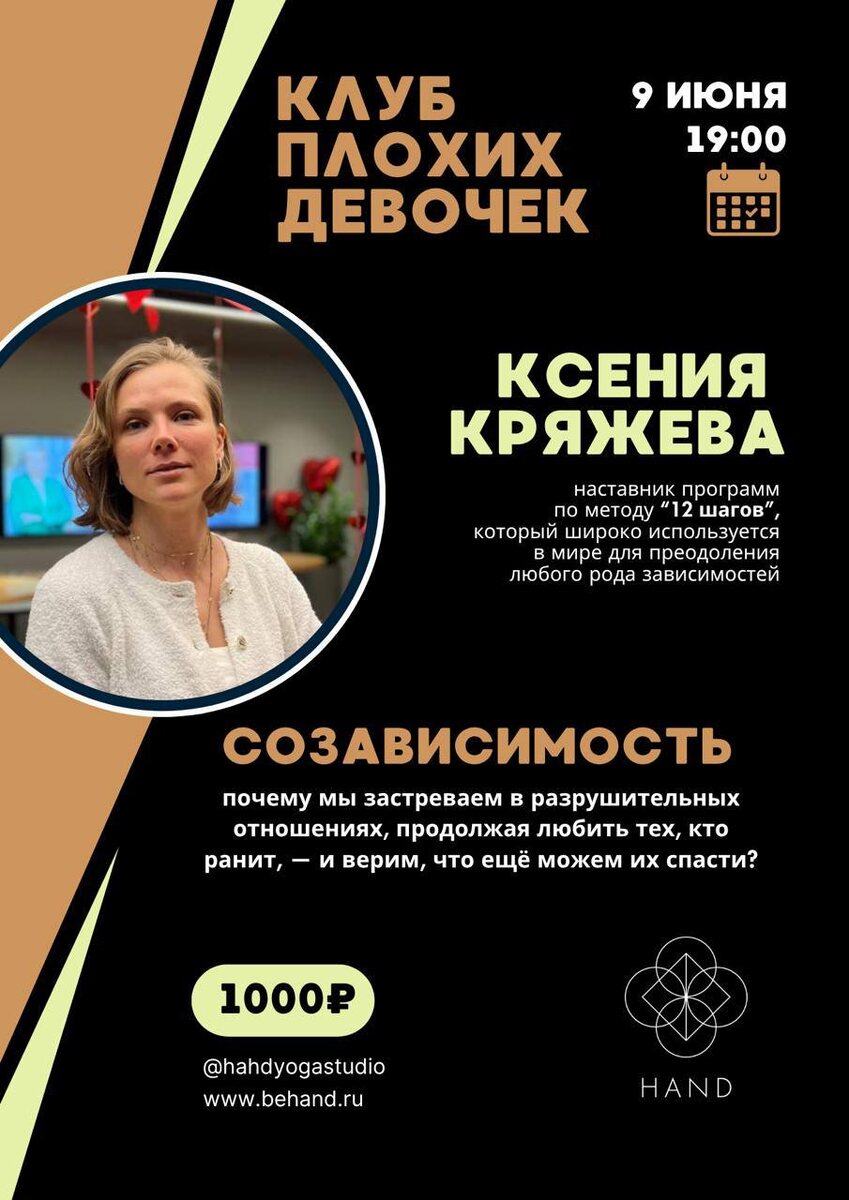 КЛУБ ПЛОХИХ ДЕВОЧЕК

9 ИЮНЯ
19:00

КСЕНИЯ КРЯЖЕВА

наставник программ по методу "12 шагов", который широко используется в мире для преодоления любого рода зависимостей

СОЗАВИСИМОСТЬ

почему мы застреваем в разрушительных отношениях, продолжая любить тех, кто ранит, — и верим, что ещё можем их спасти?

1000₽

@hahdyogastudio
www.behand.ru

HAND